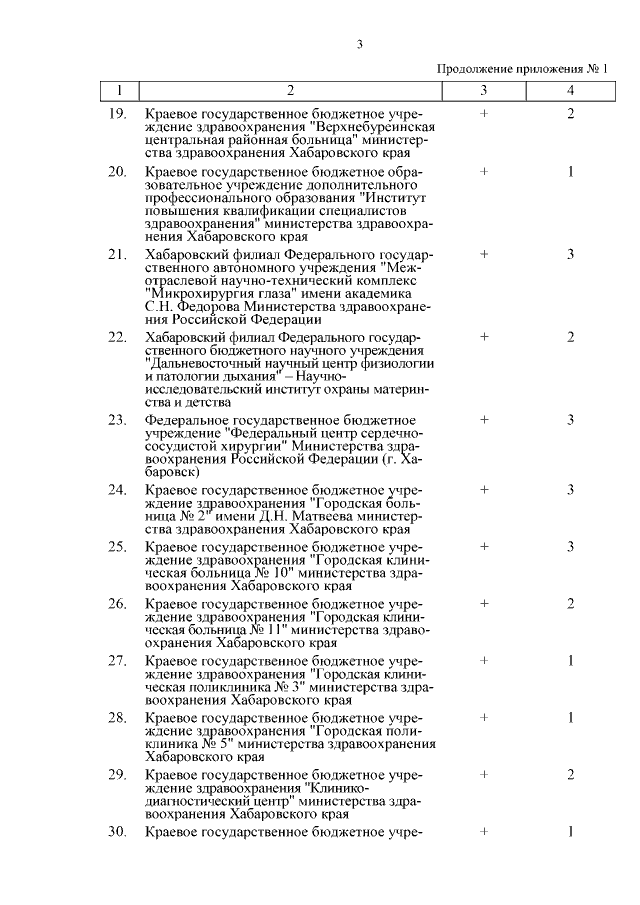 3

Продолжение приложения № 1

| 1 | 2 | 3 | 4 |
|---|---|---|---|
| 19. | Краевое государственное бюджетное учреждение здравоохранения "Верхнебуреинская центральная районная больница" министерства здравоохранения Хабаровского края | + | 2 |
| 20. | Краевое государственное бюджетное образовательное учреждение дополнительного профессионального образования "Институт повышения квалификации специалистов здравоохранения" министерства здравоохранения Хабаровского края | + | 1 |
| 21. | Хабаровский филиал Федерального государственного автономного учреждения "Межотраслевой научно-технический комплекс "Микрохирургия глаза" имени академика С.Н. Федорова Министерства здравоохранения Российской Федерации | + | 3 |
| 22. | Хабаровский филиал Федерального государственного бюджетного научного учреждения "Дальневосточный научный центр физиологии и патологии дыхания" – Научно-исследовательский институт охраны материнства и детства | + | 2 |
| 23. | Федеральное государственное бюджетное учреждение "Федеральный центр сердечно-сосудистой хирургии" Министерства здравоохранения Российской Федерации (г. Хабаровск) | + | 3 |
| 24. | Краевое государственное бюджетное учреждение здравоохранения "Городская больница № 2" имени Д.Н. Матвеева министерства здравоохранения Хабаровского края | + | 3 |
| 25. | Краевое государственное бюджетное учреждение здравоохранения "Городская клиническая больница № 10" министерства здравоохранения Хабаровского края | + | 3 |
| 26. | Краевое государственное бюджетное учреждение здравоохранения "Городская клиническая больница № 11" министерства здравоохранения Хабаровского края | + | 2 |
| 27. | Краевое государственное бюджетное учреждение здравоохранения "Городская клиническая поликлиника № 3" министерства здравоохранения Хабаровского края | + | 1 |
| 28. | Краевое государственное бюджетное учреждение здравоохранения "Городская поликлиника № 5" министерства здравоохранения Хабаровского края | + | 1 |
| 29. | Краевое государственное бюджетное учреждение здравоохранения "Клинико-диагностический центр" министерства здравоохранения Хабаровского края | + | 2 |
| 30. | Краевое государственное бюджетное учре- | + | 1 |